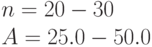 $n = 20 - 30$
$A = 25.0 - 50.0$